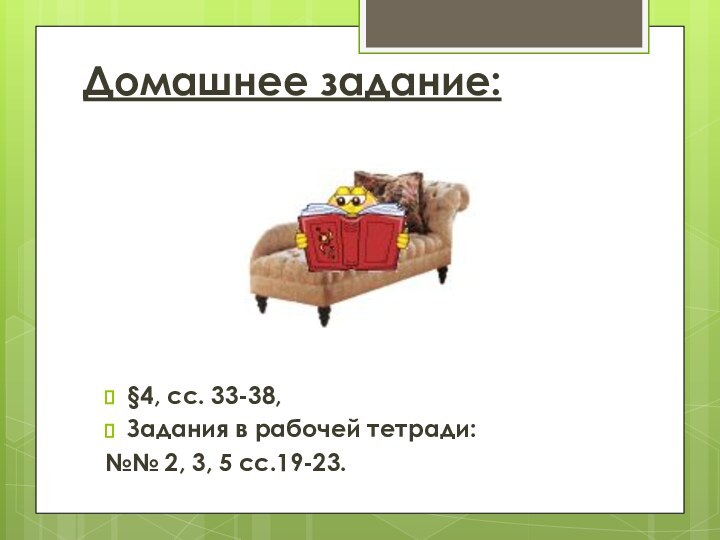 Домашнее задание:

§4, сс. 33-38,
Задания в рабочей тетради:
№№ 2, 3, 5 сс.19-23.